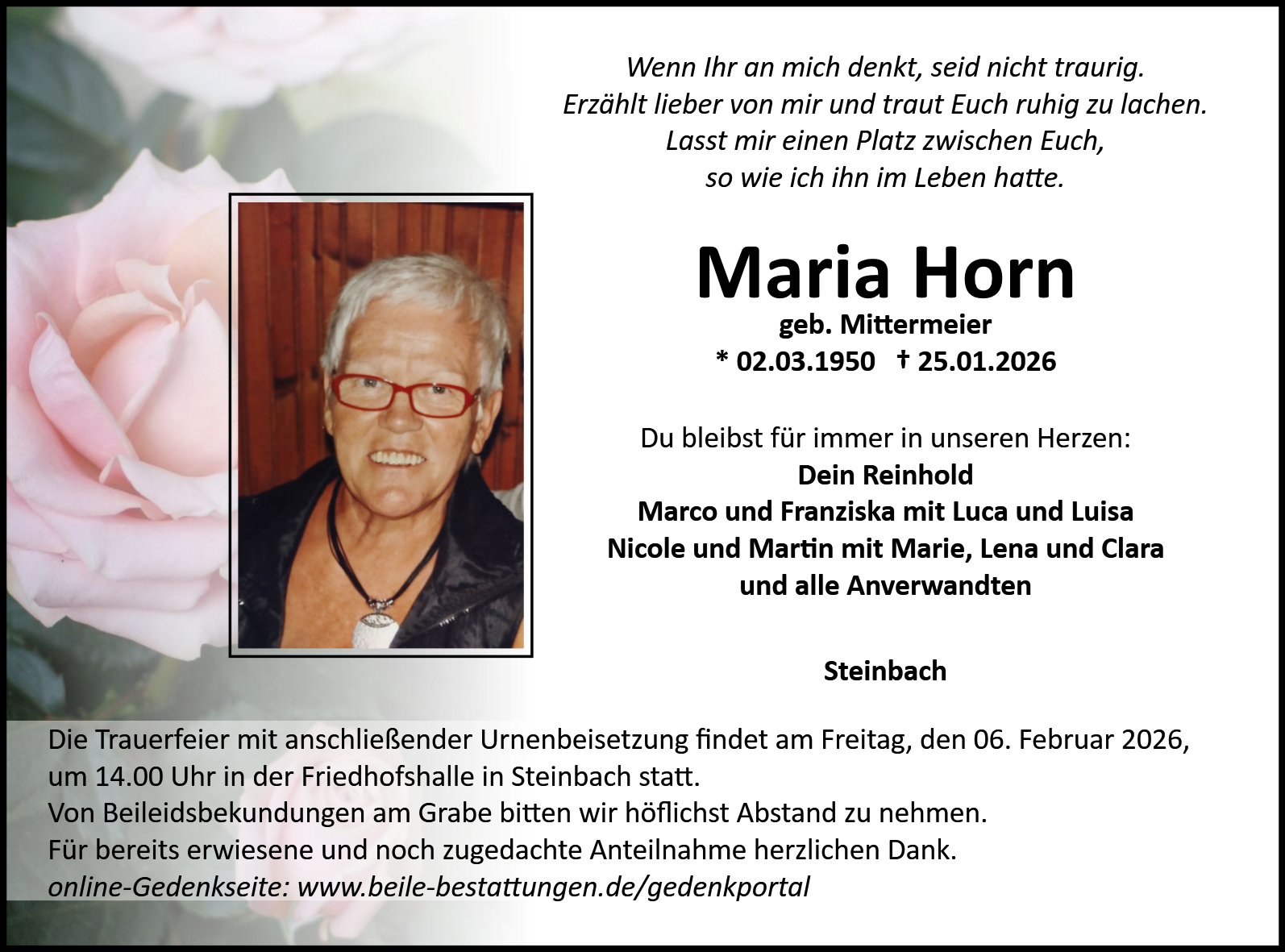 Wenn Ihr an mich denkt, seid nicht traurig.
Erzählt lieber von mir und traut Euch ruhig zu lachen.
Lasst mir einen Platz zwischen Euch,
so wie ich ihn im Leben hatte.

Maria Horn
geb. Mittermeier
* 02.03.1950 † 25.01.2026

Du bleibst für immer in unseren Herzen:
Dein Reinhold
Marco und Franziska mit Luca und Luisa
Nicole und Martin mit Marie, Lena und Clara
und alle Anverwandten

Steinbach

Die Trauerfeier mit anschließender Urnenbeisetzung findet am Freitag, den 06. Februar 2026, um 14.00 Uhr in der Friedhofshalle in Steinbach statt.
Von Beileidsbekundungen am Grabe bitten wir höflichst Abstand zu nehmen.
Für bereits erwiesene und noch zugedachte Anteilnahme herzlichen Dank.
online-Gedenkseite: www.beile-bestattungen.de/gedenkportal